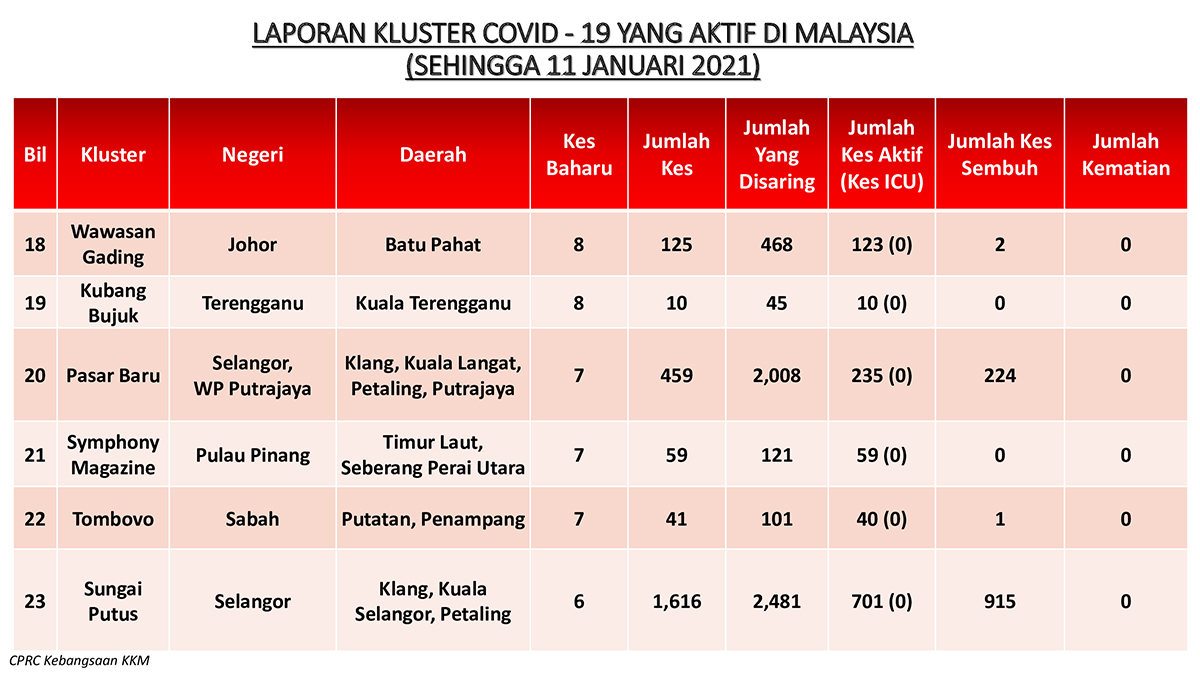 LAPORAN KLUSTER COVID - 19 YANG AKTIF DI MALAYSIA
(SEHINGGA 11 JANUARI 2021)

| Bil | Kluster | Negeri | Daerah | Kes Baharu | Jumlah Kes | Jumlah Yang Disaring | Jumlah Kes Aktif (Kes ICU) | Jumlah Kes Sembuh | Jumlah Kematian |
|---|---|---|---|---|---|---|---|---|---|
| 18 | Wawasan Gading | Johor | Batu Pahat | 8 | 125 | 468 | 123 (0) | 2 | 0 |
| 19 | Kubang Bujuk | Terengganu | Kuala Terengganu | 8 | 10 | 45 | 10 (0) | 0 | 0 |
| 20 | Pasar Baru | Selangor, WP Putrajaya | Klang, Kuala Langat, Petaling, Putrajaya | 7 | 459 | 2,008 | 235 (0) | 224 | 0 |
| 21 | Symphony Magazine | Pulau Pinang | Timur Laut, Seberang Perai Utara | 7 | 59 | 121 | 59 (0) | 0 | 0 |
| 22 | Tombovo | Sabah | Putatan, Penampang | 7 | 41 | 101 | 40 (0) | 1 | 0 |
| 23 | Sungai Putus | Selangor | Klang, Kuala Selangor, Petaling | 6 | 1,616 | 2,481 | 701 (0) | 915 | 0 |

CPRC Kebangsaan KKM